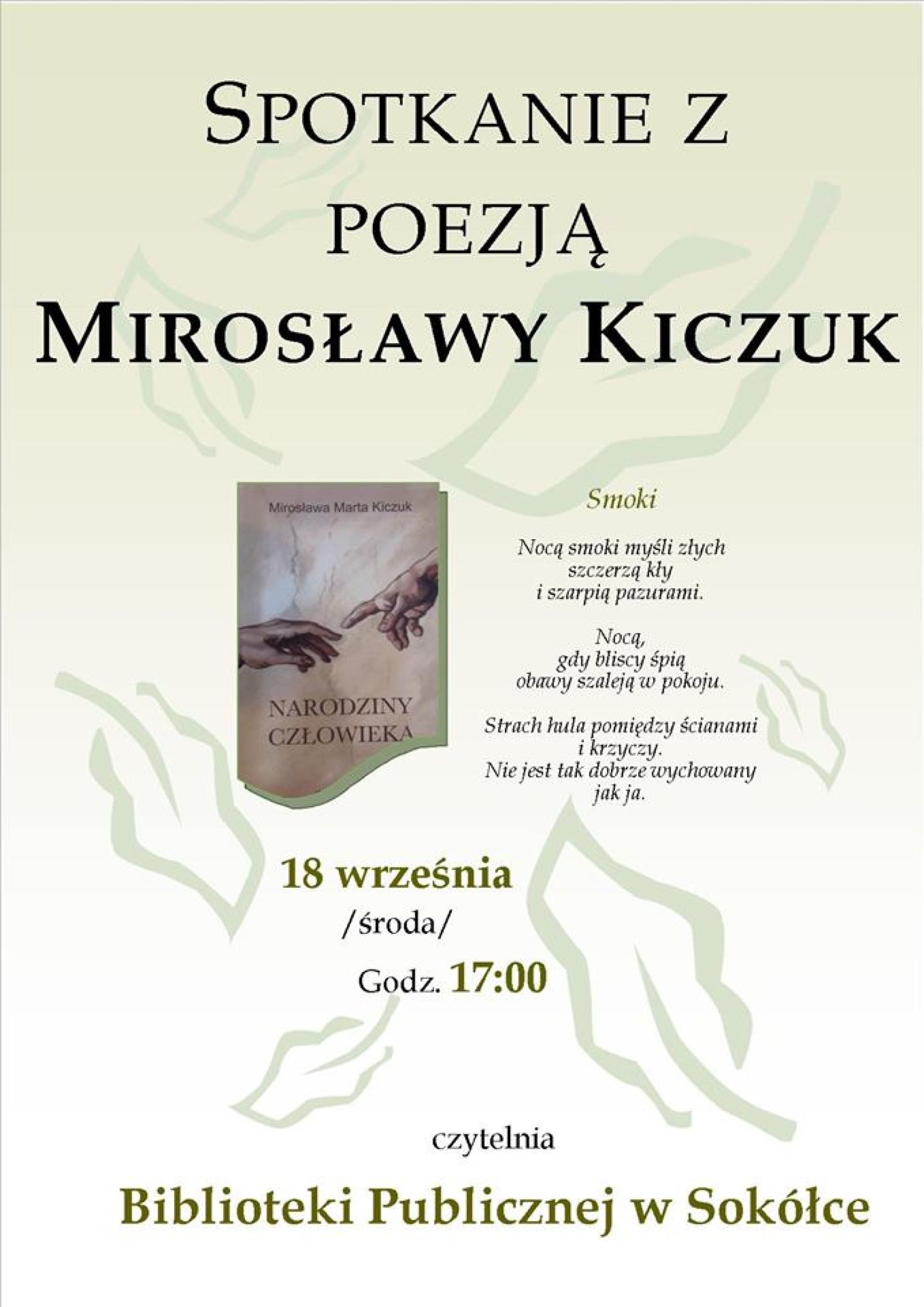 SPOTKANIE Z POEZJĄ MIROSŁAWY KICZUK

Mirosława Marta Kiczuk

NARODZINY CZŁOWIEKA

Smoki

Nocą smoki myśli złych szczerzą kły i szarpią pazurami.

Nocą, gdy bliscy śpią obawy szaleją w pokoju.

Strach hula pomiędzy ścianami i krzyczy. Nie jest tak dobrze wychowany jak ja.

18 września /środa/ Godz. 17:00

czytelnia

Biblioteki Publicznej w Sokółce